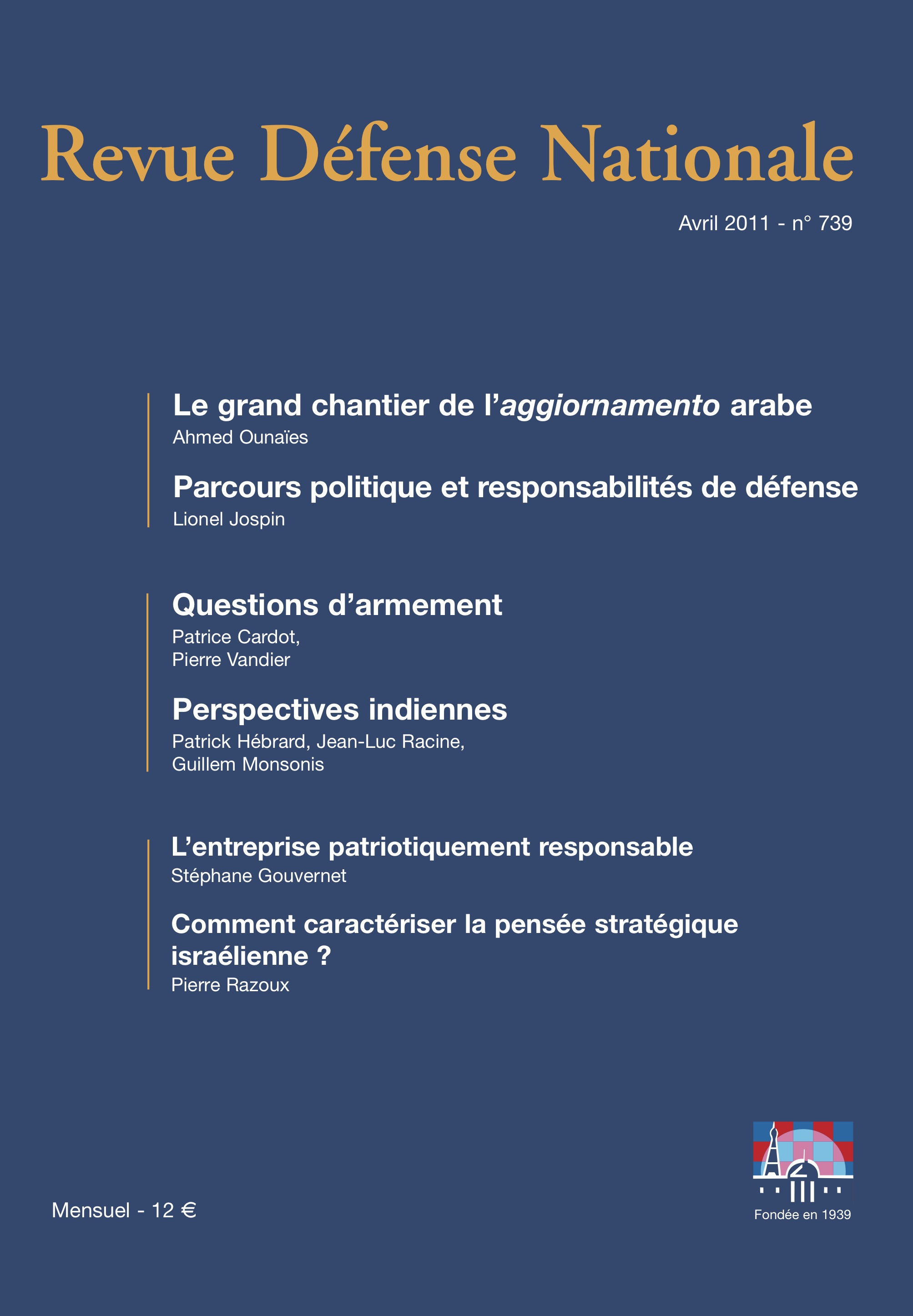 Revue Défense Nationale

Avril 2011 - n° 739

Le grand chantier de l'aggiornamento arabe
Ahmed Ounaïes

Parcours politique et responsabilités de défense
Lionel Jospin

Questions d'armement
Patrice Cardot, Pierre Vandier

Perspectives indiennes
Patrick Hébrard, Jean-Luc Racine, Guillem Monsonis

L'entreprise patriotiquement responsable
Stéphane Gouvernet

Comment caractériser la pensée stratégique israélienne ?
Pierre Razoux

Mensuel - 12 €

Fondée en 1939